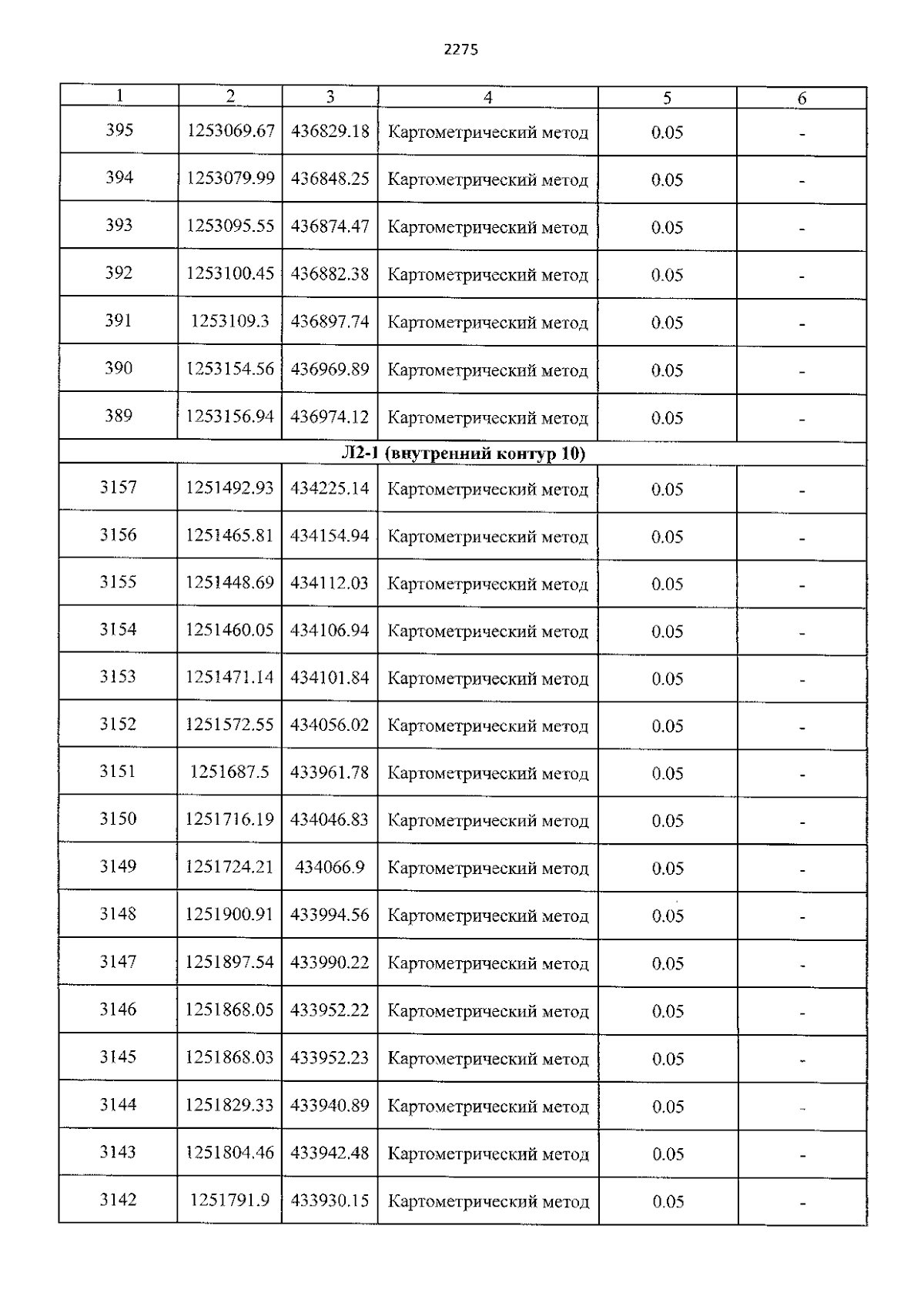 2275

| 1 | 2 | 3 | 4 | 5 | 6 |
|---|---|---|---|---|---|
| 395 | 1253069.67 | 436829.18 | Картометрический метод | 0.05 | - |
| 394 | 1253079.99 | 436848.25 | Картометрический метод | 0.05 | - |
| 393 | 1253095.55 | 436874.47 | Картометрический метод | 0.05 | - |
| 392 | 1253100.45 | 436882.38 | Картометрический метод | 0.05 | - |
| 391 | 1253109.3 | 436897.74 | Картометрический метод | 0.05 | - |
| 390 | 1253154.56 | 436969.89 | Картометрический метод | 0.05 | - |
| 389 | 1253156.94 | 436974.12 | Картометрический метод | 0.05 | - |
| Л2-1 (внутренний контур 10) | | | | | |
| 3157 | 1251492.93 | 434225.14 | Картометрический метод | 0.05 | - |
| 3156 | 1251465.81 | 434154.94 | Картометрический метод | 0.05 | - |
| 3155 | 1251448.69 | 434112.03 | Картометрический метод | 0.05 | - |
| 3154 | 1251460.05 | 434106.94 | Картометрический метод | 0.05 | - |
| 3153 | 1251471.14 | 434101.84 | Картометрический метод | 0.05 | - |
| 3152 | 1251572.55 | 434056.02 | Картометрический метод | 0.05 | - |
| 3151 | 1251687.5 | 433961.78 | Картометрический метод | 0.05 | - |
| 3150 | 1251716.19 | 434046.83 | Картометрический метод | 0.05 | - |
| 3149 | 1251724.21 | 434066.9 | Картометрический метод | 0.05 | - |
| 3148 | 1251900.91 | 433994.56 | Картометрический метод | 0.05 | - |
| 3147 | 1251897.54 | 433990.22 | Картометрический метод | 0.05 | - |
| 3146 | 1251868.05 | 433952.22 | Картометрический метод | 0.05 | - |
| 3145 | 1251868.03 | 433952.23 | Картометрический метод | 0.05 | - |
| 3144 | 1251829.33 | 433940.89 | Картометрический метод | 0.05 | - |
| 3143 | 1251804.46 | 433942.48 | Картометрический метод | 0.05 | - |
| 3142 | 1251791.9 | 433930.15 | Картометрический метод | 0.05 | - |